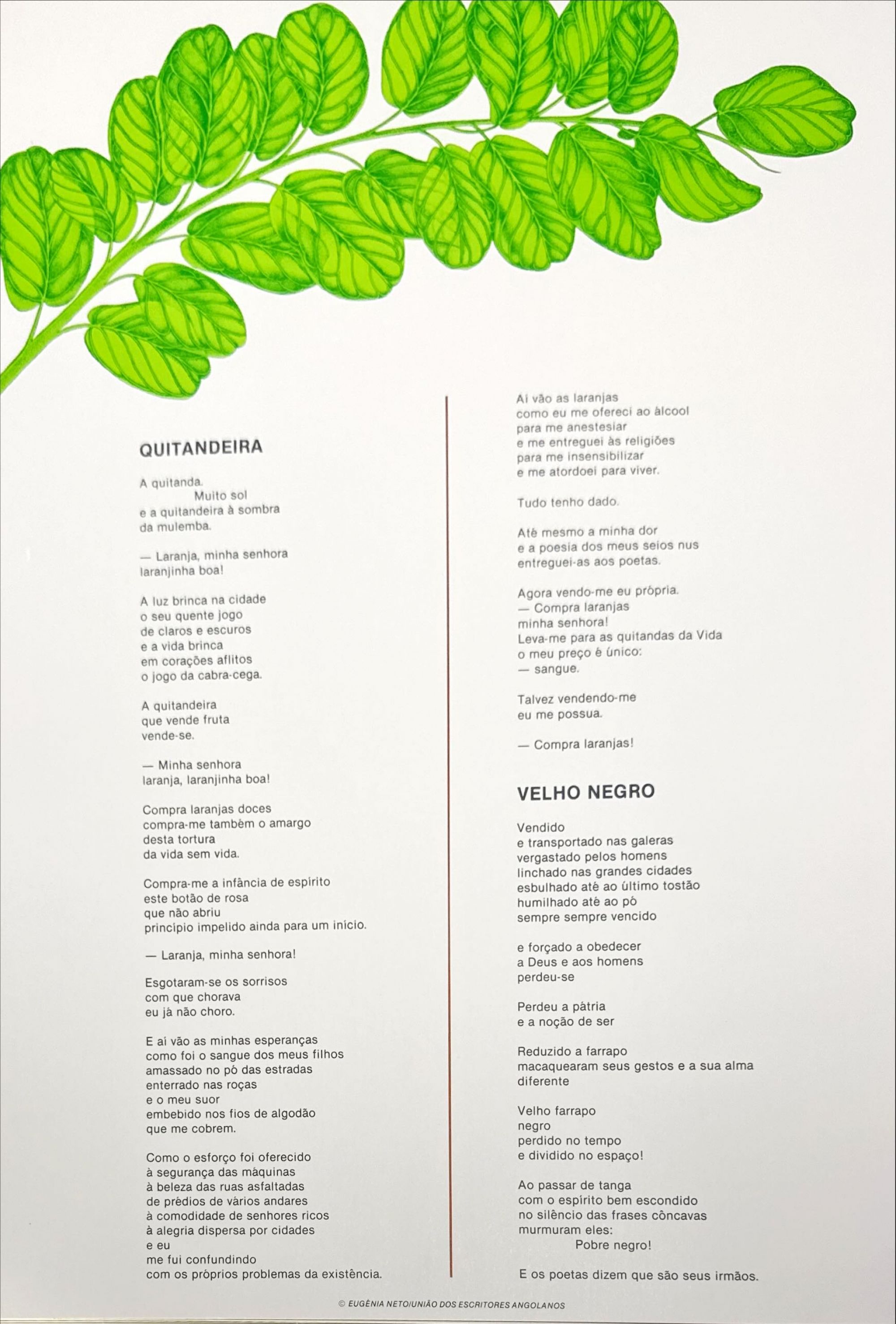 QUITANDEIRA

A quitanda.
Muito sol
e a quitandeira à sombra
da mulemba.

— Laranja, minha senhora
laranjinha boa!

A luz brinca na cidade
o seu quente jogo
de claros e escuros
e a vida brinca
em corações aflitos
o jogo da cabra-cega.

A quitandeira
que vende fruta
vende-se.

— Minha senhora
laranja, laranjinha boa!

Compra laranjas doces
compra-me também o amargo
desta tortura
da vida sem vida.

Compra-me a infância de espírito
este botão de rosa
que não abriu
princípio impelido ainda para um início.

— Laranja, minha senhora!

Esgotaram-se os sorrisos
com que chorava
eu já não choro.

E aí vão as minhas esperanças
como foi o sangue dos meus filhos
amassado no pó das estradas
enterrado nas roças
e o meu suor
embebido nos fios de algodão
que me cobrem.

Como o esforço foi oferecido
à segurança das máquinas
à beleza das ruas asfaltadas
de prédios de vários andares
à comodidade de senhores ricos
à alegria dispersa por cidades
e eu
me fui confundindo
com os próprios problemas da existência.

Aí vão as laranjas
como eu me ofereci ao álcool
para me anestesiar
e me entreguei às religiões
para me insensibilizar
e me atordoei para viver.

Tudo tenho dado.

Até mesmo a minha dor
e a poesia dos meus seios nus
entreguei-as aos poetas.

Agora vendo-me eu própria.
— Compra laranjas
minha senhora!
Leva-me para as quitandas da Vida
o meu preço é único:
— sangue.

Talvez vendendo-me
eu me possua.

— Compra laranjas!

VELHO NEGRO

Vendido
e transportado nas galeras
vergastado pelos homens
linchado nas grandes cidades
esbulhado até ao último tostão
humilhado até ao pó
sempre sempre vencido

e forçado a obedecer
a Deus e aos homens
perdeu-se

Perdeu a pátria
e a noção de ser

Reduzido a farrapo
macaquearam seus gestos e a sua alma
diferente

Velho farrapo
negro
perdido no tempo
e dividido no espaço!

Ao passar de tanga
com o espírito bem escondido
no silêncio das frases côncavas
murmuram eles:
Pobre negro!

E os poetas dizem que são seus irmãos.

© EUGÉNIA NETO/UNIÃO DOS ESCRITORES ANGOLANOS